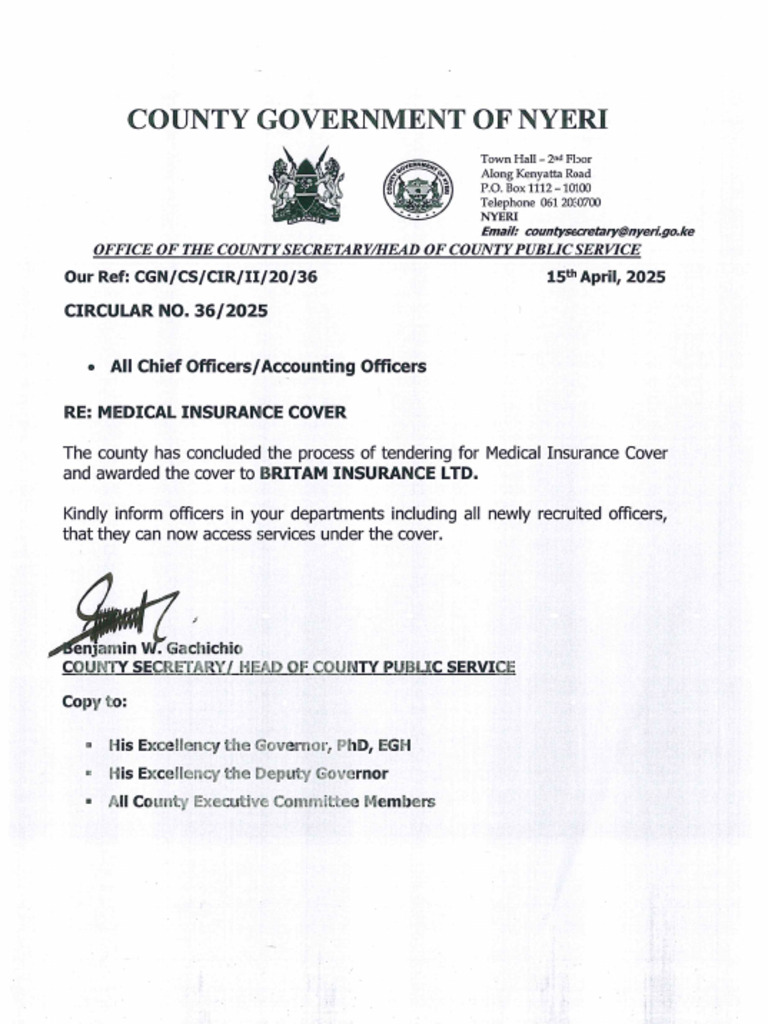 COUNTY GOVERNMENT OF NYERI

Town Hall – 2nd Floor
Along Kenyatta Road
P.O. Box 1112 – 10100
Telephone 061 2030700
NYERI
Email: countysecretary@nyeri.go.ke

OFFICE OF THE COUNTY SECRETARY/HEAD OF COUNTY PUBLIC SERVICE

Our Ref: CGN/CS/CIR/II/20/36

15th April, 2025

CIRCULAR NO. 36/2025

• All Chief Officers/Accounting Officers

RE: MEDICAL INSURANCE COVER

The county has concluded the process of tendering for Medical Insurance Cover and awarded the cover to BRITAM INSURANCE LTD.

Kindly inform officers in your departments including all newly recruited officers, that they can now access services under the cover.

Benjamin W. Gachichio
COUNTY SECRETARY/ HEAD OF COUNTY PUBLIC SERVICE

Copy to:

▪ His Excellency the Governor, PhD, EGH
▪ His Excellency the Deputy Governor
▪ All County Executive Committee Members